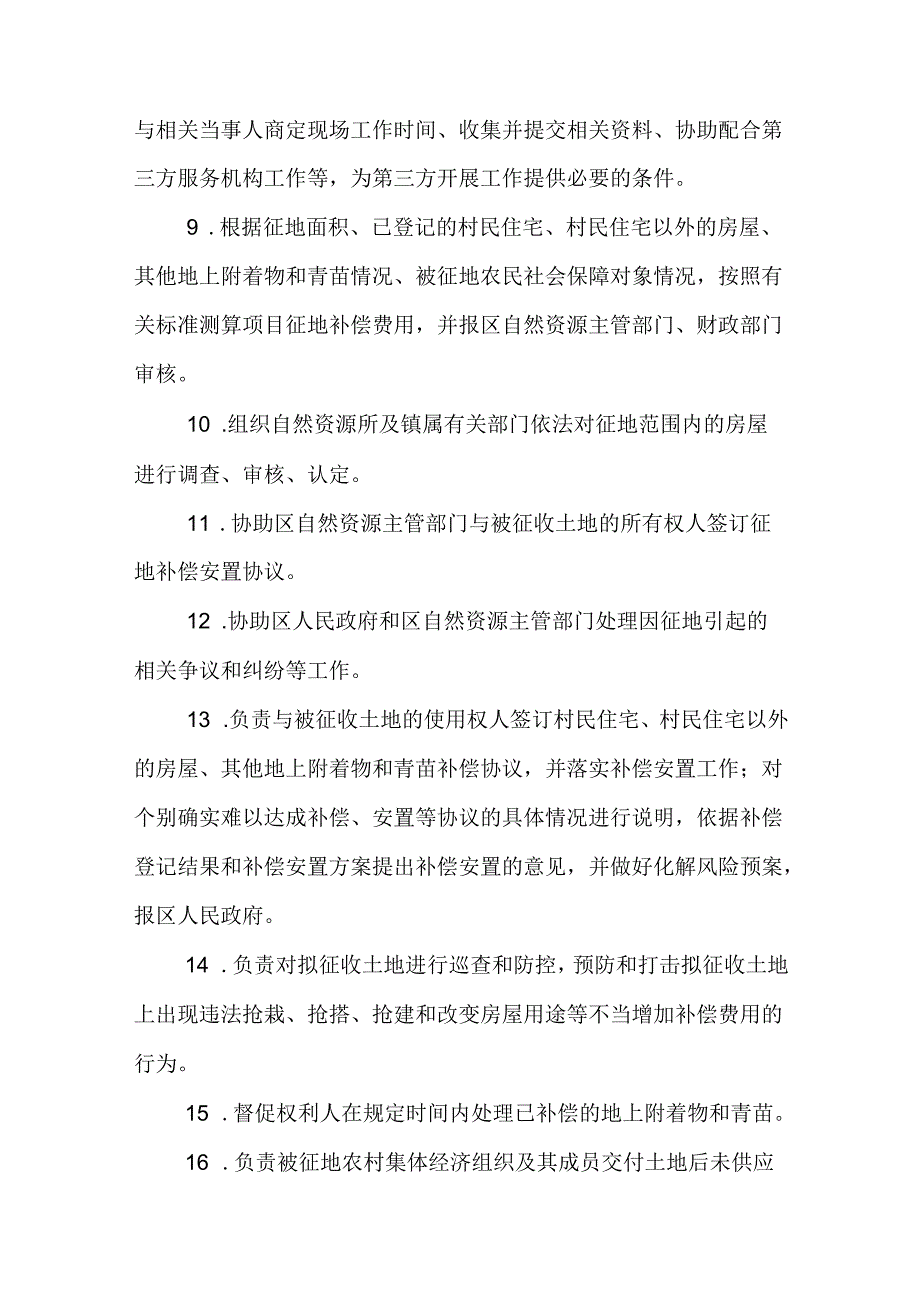 与相关当事人商定现场工作时间、收集并提交相关资料、协助配合第三方服务机构工作等，为第三方开展工作提供必要的条件。

9．根据征地面积、已登记的村民住宅、村民住宅以外的房屋、其他地上附着物和青苗情况、被征地农民社会保障对象情况，按照有关标准测算项目征地补偿费用，并报区自然资源主管部门、财政部门审核。

10．组织自然资源所及镇属有关部门依法对征地范围内的房屋进行调查、审核、认定。

11．协助区自然资源主管部门与被征收土地的所有权人签订征地补偿安置协议。

12．协助区人民政府和区自然资源主管部门处理因征地引起的相关争议和纠纷等工作。

13．负责与被征收土地的使用权人签订村民住宅、村民住宅以外的房屋、其他地上附着物和青苗补偿协议，并落实补偿安置工作；对个别确实难以达成补偿、安置等协议的具体情况进行说明，依据补偿登记结果和补偿安置方案提出补偿安置的意见，并做好化解风险预案，报区人民政府。

14．负责对拟征收土地进行巡查和防控，预防和打击拟征收土地上出现违法抢栽、抢搭、抢建和改变房屋用途等不当增加补偿费用的行为。

15．督促权利人在规定时间内处理已补偿的地上附着物和青苗。

16．负责被征地农村集体经济组织及其成员交付土地后未供应